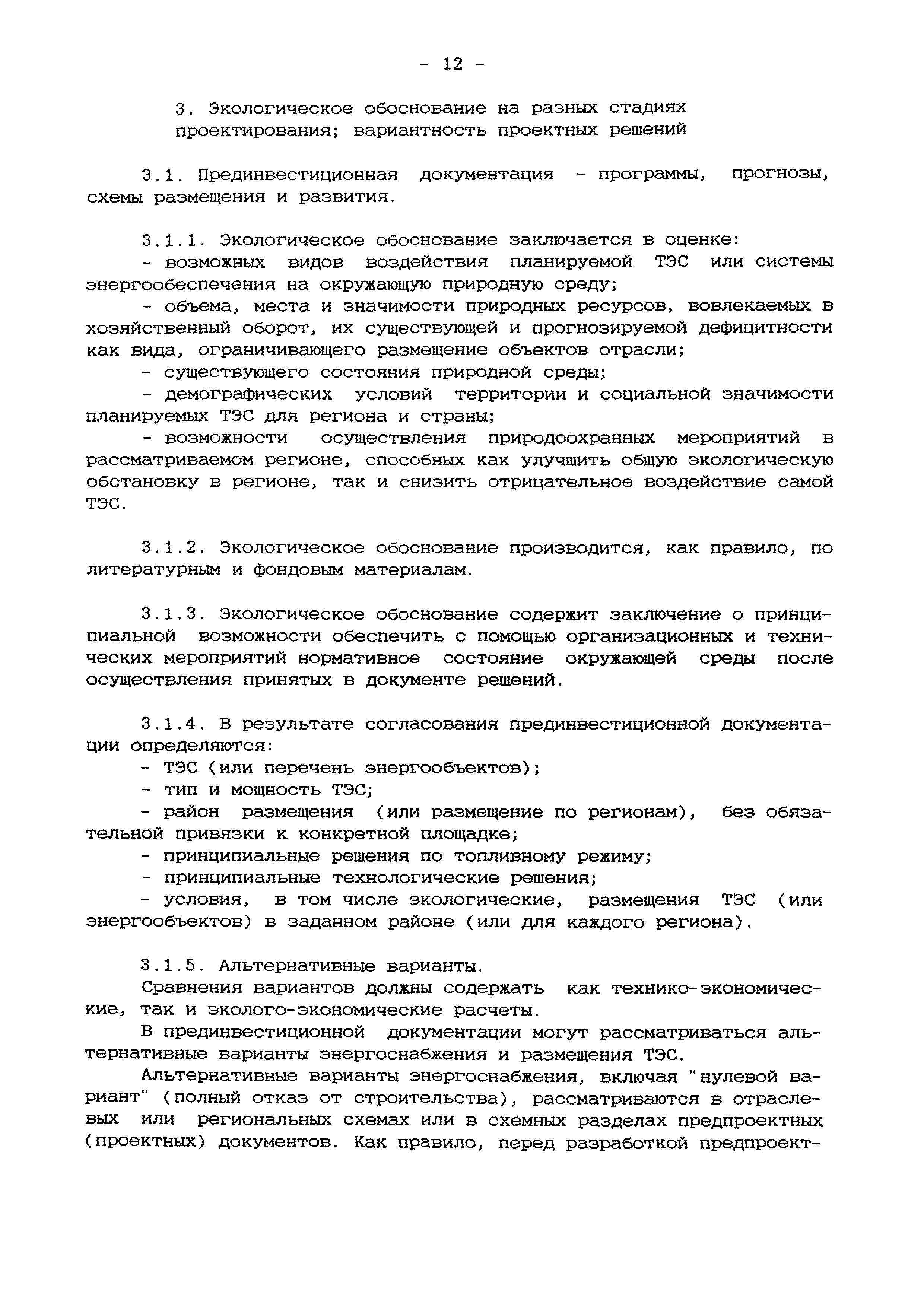 - 12 -

3. Экологическое обоснование на разных стадиях проектирования; вариантность проектных решений

3.1. Прединвестиционная документация - программы, прогнозы, схемы размещения и развития.

3.1.1. Экологическое обоснование заключается в оценке:
- возможных видов воздействия планируемой ТЭС или системы энергообеспечения на окружающую природную среду;
- объема, места и значимости природных ресурсов, вовлекаемых в хозяйственный оборот, их существующей и прогнозируемой дефицитности как вида, ограничивающего размещение объектов отрасли;
- существующего состояния природной среды;
- демографических условий территории и социальной значимости планируемых ТЭС для региона и страны;
- возможности осуществления природоохранных мероприятий в рассматриваемом регионе, способных как улучшить общую экологическую обстановку в регионе, так и снизить отрицательное воздействие самой ТЭС.

3.1.2. Экологическое обоснование производится, как правило, по литературным и фондовым материалам.

3.1.3. Экологическое обоснование содержит заключение о принципиальной возможности обеспечить с помощью организационных и технических мероприятий нормативное состояние окружающей среды после осуществления принятых в документе решений.

3.1.4. В результате согласования прединвестиционной документации определяются:
- ТЭС (или перечень энергообъектов);
- тип и мощность ТЭС;
- район размещения (или размещение по регионам), без обязательной привязки к конкретной площадке;
- принципиальные решения по топливному режиму;
- принципиальные технологические решения;
- условия, в том числе экологические, размещения ТЭС (или энергообъектов) в заданном районе (или для каждого региона).

3.1.5. Альтернативные варианты.
Сравнения вариантов должны содержать как технико-экономические, так и эколого-экономические расчеты.
В прединвестиционной документации могут рассматриваться альтернативные варианты энергоснабжения и размещения ТЭС.
Альтернативные варианты энергоснабжения, включая "нулевой вариант" (полный отказ от строительства), рассматриваются в отраслевых или региональных схемах или в схемных разделах предпроектных (проектных) документов. Как правило, перед разработкой предпроект-